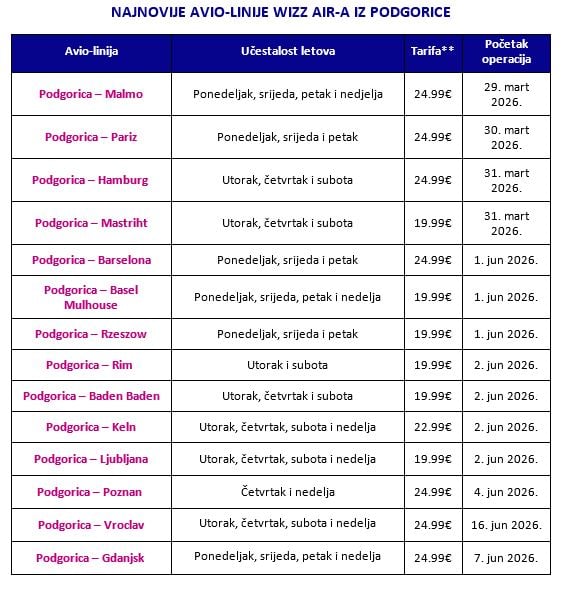 NAJNOVIJE AVIO-LINIJE WIZZ AIR-A IZ PODGORICE

| Avio-linija | Učestalost letova | Tarifa** | Početak operacija |
|---|---|---|---|
| Podgorica – Malmo | Ponedeljak, srijeda, petak i nedjelja | 24.99€ | 29. mart 2026. |
| Podgorica – Pariz | Ponedeljak, srijeda i petak | 24.99€ | 30. mart 2026. |
| Podgorica – Hamburg | Utorak, četvrtak i subota | 24.99€ | 31. mart 2026. |
| Podgorica – Mastriht | Utorak, četvrtak i subota | 19.99€ | 31. mart 2026. |
| Podgorica – Barselona | Ponedeljak, srijeda i petak | 24.99€ | 1. jun 2026. |
| Podgorica – Basel Mulhouse | Ponedeljak, srijeda, petak i nedelja | 19.99€ | 1. jun 2026. |
| Podgorica – Rzeszow | Ponedeljak, srijeda i petak | 19.99€ | 1. jun 2026. |
| Podgorica – Rim | Utorak i subota | 19.99€ | 2. jun 2026. |
| Podgorica – Baden Baden | Utorak, četvrtak i subota | 19.99€ | 2. jun 2026. |
| Podgorica – Keln | Utorak, četvrtak, subota i nedelja | 22.99€ | 2. jun 2026. |
| Podgorica – Ljubljana | Utorak, četvrtak, subota i nedelja | 19.99€ | 2. jun 2026. |
| Podgorica – Poznan | Četvrtak i nedelja | 24.99€ | 4. jun 2026. |
| Podgorica – Vroclav | Utorak, četvrtak, subota i nedelja | 24.99€ | 16. jun 2026. |
| Podgorica – Gdanjsk | Ponedeljak, srijeda, petak i nedelja | 24.99€ | 7. jun 2026. |